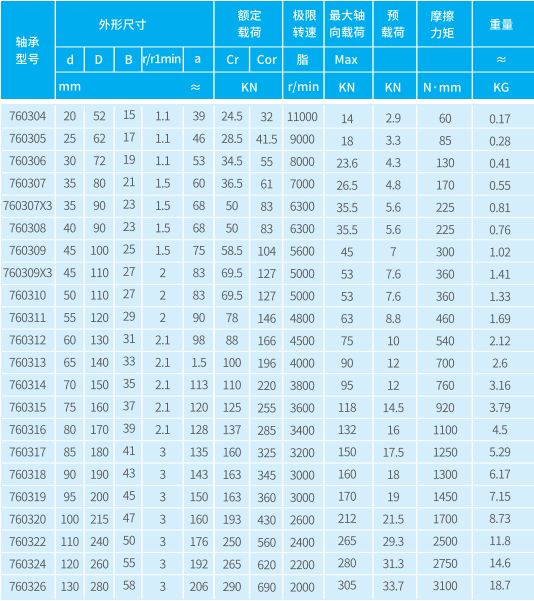 | 轴承型号 | 外形尺寸 | | | | | 额定载荷 | | 极限转速 | 最大轴向载荷 | 预载荷 | 摩擦力矩 | 重量 |
|---|---|---|---|---|---|---|---|---|---|---|---|---|
| | d | D | B | r/r1min | a | Cr | Cor | 脂 | Max | | | ≈ |
| | mm | | | | ≈ | KN | | r/min | KN | KN | N·mm | KG |
| 760304 | 20 | 52 | 15 | 1.1 | 39 | 24.5 | 32 | 11000 | 14 | 2.9 | 60 | 0.17 |
| 760305 | 25 | 62 | 17 | 1.1 | 46 | 28.5 | 41.5 | 9000 | 18 | 3.3 | 85 | 0.28 |
| 760306 | 30 | 72 | 19 | 1.1 | 53 | 34.5 | 55 | 8000 | 23.6 | 4.3 | 130 | 0.41 |
| 760307 | 35 | 80 | 21 | 1.5 | 60 | 36.5 | 61 | 7000 | 26.5 | 4.8 | 170 | 0.55 |
| 760307X3 | 35 | 90 | 23 | 1.5 | 68 | 50 | 83 | 6300 | 35.5 | 5.6 | 225 | 0.81 |
| 760308 | 40 | 90 | 23 | 1.5 | 68 | 50 | 83 | 6300 | 35.5 | 5.6 | 225 | 0.76 |
| 760309 | 45 | 100 | 25 | 1.5 | 75 | 58.5 | 104 | 5600 | 45 | 7 | 300 | 1.02 |
| 760309X3 | 45 | 110 | 27 | 2 | 83 | 69.5 | 127 | 5000 | 53 | 7.6 | 360 | 1.41 |
| 760310 | 50 | 110 | 27 | 2 | 83 | 69.5 | 127 | 5000 | 53 | 7.6 | 360 | 1.33 |
| 760311 | 55 | 120 | 29 | 2 | 90 | 78 | 146 | 4800 | 63 | 8.8 | 460 | 1.69 |
| 760312 | 60 | 130 | 31 | 2.1 | 98 | 88 | 166 | 4500 | 75 | 10 | 540 | 2.12 |
| 760313 | 65 | 140 | 33 | 2.1 | 1.5 | 100 | 196 | 4000 | 90 | 12 | 700 | 2.6 |
| 760314 | 70 | 150 | 35 | 2.1 | 113 | 110 | 220 | 3800 | 95 | 12 | 760 | 3.16 |
| 760315 | 75 | 160 | 37 | 2.1 | 120 | 125 | 255 | 3600 | 118 | 14.5 | 920 | 3.79 |
| 760316 | 80 | 170 | 39 | 2.1 | 128 | 137 | 285 | 3400 | 132 | 16 | 1100 | 4.5 |
| 760317 | 85 | 180 | 41 | 3 | 135 | 160 | 325 | 3200 | 150 | 17.5 | 1250 | 5.29 |
| 760318 | 90 | 190 | 43 | 3 | 143 | 163 | 345 | 3000 | 160 | 18 | 1300 | 6.17 |
| 760319 | 95 | 200 | 45 | 3 | 150 | 163 | 360 | 3000 | 170 | 19 | 1450 | 7.15 |
| 760320 | 100 | 215 | 47 | 3 | 160 | 193 | 430 | 2600 | 212 | 21.5 | 1700 | 8.73 |
| 760322 | 110 | 240 | 50 | 3 | 176 | 250 | 560 | 2400 | 265 | 29.3 | 2500 | 11.8 |
| 760324 | 120 | 260 | 55 | 3 | 192 | 265 | 620 | 2200 | 280 | 31.3 | 2750 | 14.6 |
| 760326 | 130 | 280 | 58 | 3 | 206 | 290 | 690 | 2000 | 305 | 33.7 | 3100 | 18.7 |